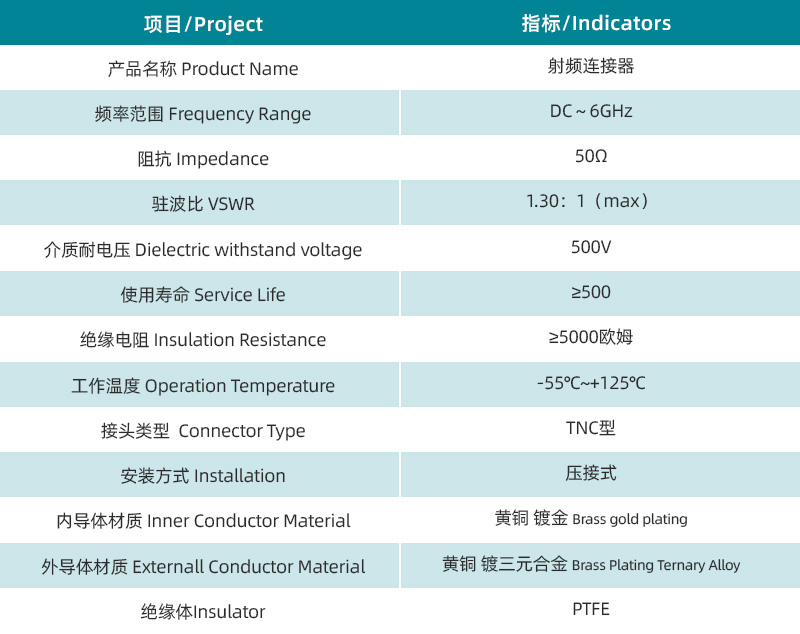 | 项目/Project | 指标/Indicators |
|---|---|
| 产品名称 Product Name | 射频连接器 |
| 频率范围 Frequency Range | DC ~ 6GHz |
| 阻抗 Impedance | 50Ω |
| 驻波比 VSWR | 1.30：1（max） |
| 介质耐电压 Dielectric withstand voltage | 500V |
| 使用寿命 Service Life | ≥500 |
| 绝缘电阻 Insulation Resistance | ≥5000欧姆 |
| 工作温度 Operation Temperature | -55℃~+125℃ |
| 接头类型 Connector Type | TNC型 |
| 安装方式 Installation | 压接式 |
| 内导体材质 Inner Conductor Material | 黄铜 镀金 Brass gold plating |
| 外导体材质 Externall Conductor Material | 黄铜 镀三元合金 Brass Plating Ternary Alloy |
| 绝缘体Insulator | PTFE |